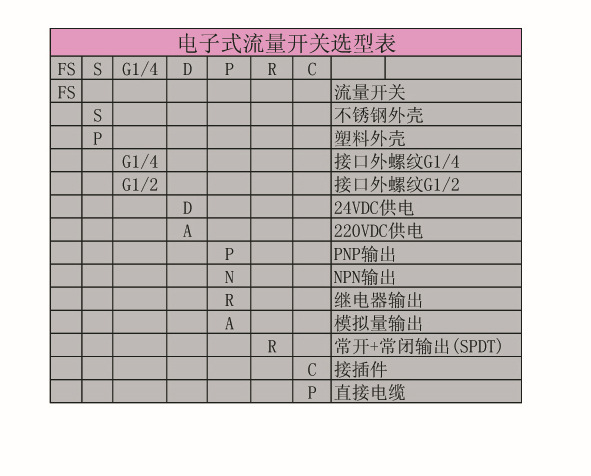 电子式流量开关选型表

| FS | S | G1/4 | D | P | R | C | |
|---|---|---|---|---|---|---|---|
| FS | | | | | | | 流量开关 |
| | S | | | | | | 不锈钢外壳 |
| | P | | | | | | 塑料外壳 |
| | | G1/4 | | | | | 接口外螺纹G1/4 |
| | | G1/2 | | | | | 接口外螺纹G1/2 |
| | | | D | | | | 24VDC供电 |
| | | | A | | | | 220VDC供电 |
| | | | | P | | | PNP输出 |
| | | | | N | | | NPN输出 |
| | | | | R | | | 继电器输出 |
| | | | | A | | | 模拟量输出 |
| | | | | | R | | 常开+常闭输出(SPDT) |
| | | | | | | C | 接插件 |
| | | | | | | P | 直接电缆 |